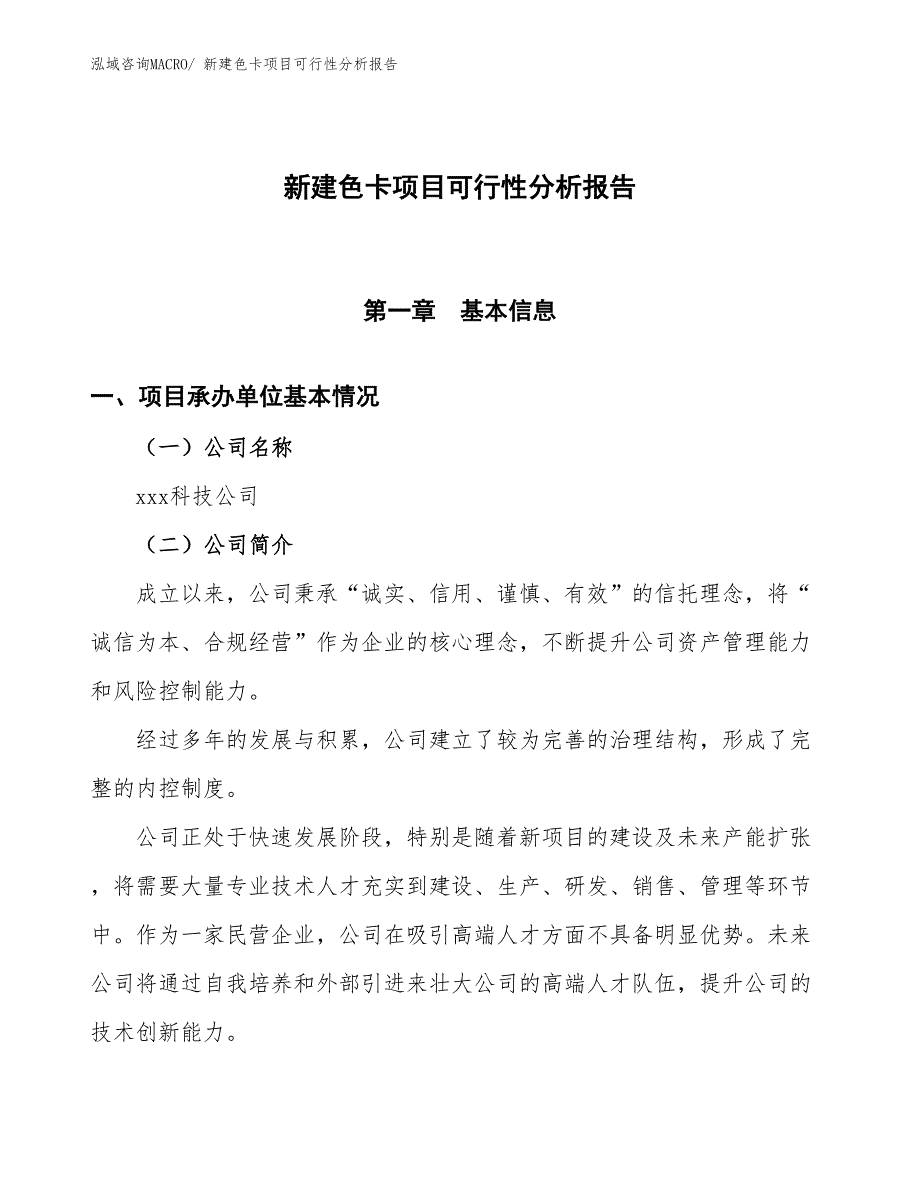 泓域咨询MACRO/ 新建色卡项目可行性分析报告

新建色卡项目可行性分析报告

第一章　基本信息

一、项目承办单位基本情况

（一）公司名称

xxx科技公司

（二）公司简介

成立以来，公司秉承“诚实、信用、谨慎、有效”的信托理念，将“诚信为本、合规经营”作为企业的核心理念，不断提升公司资产管理能力和风险控制能力。

经过多年的发展与积累，公司建立了较为完善的治理结构，形成了完整的内控制度。

公司正处于快速发展阶段，特别是随着新项目的建设及未来产能扩张，将需要大量专业技术人才充实到建设、生产、研发、销售、管理等环节中。作为一家民营企业，公司在吸引高端人才方面不具备明显优势。未来公司将通过自我培养和外部引进来壮大公司的高端人才队伍，提升公司的技术创新能力。